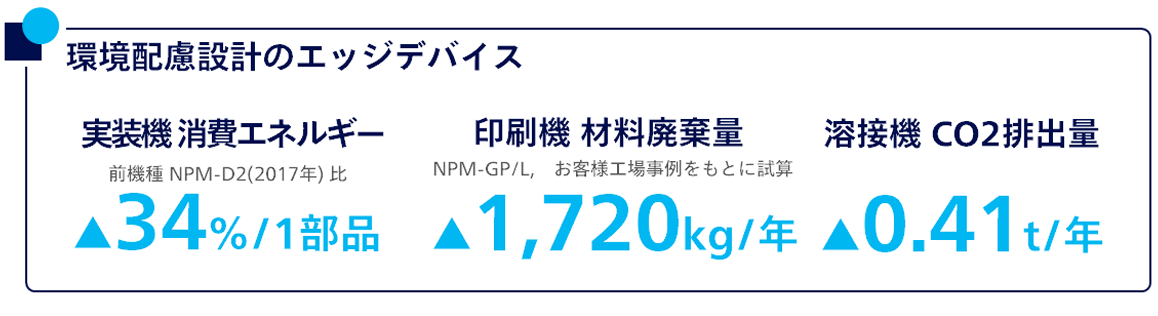 環境配慮設計のエッジデバイス

実装機 消費エネルギー

前機種 NPM-D2(2017年) 比

▲34%/1部品

印刷機 材料廃棄量

NPM-GP/L, お客様工場事例をもとに試算

▲1,720kg/年

溶接機 CO2排出量

▲0.41t/年